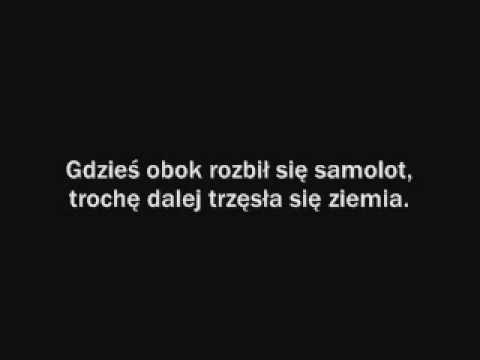 Gdzieś obok rozbił się samolot, trochę dalej trzęsła się ziemia.